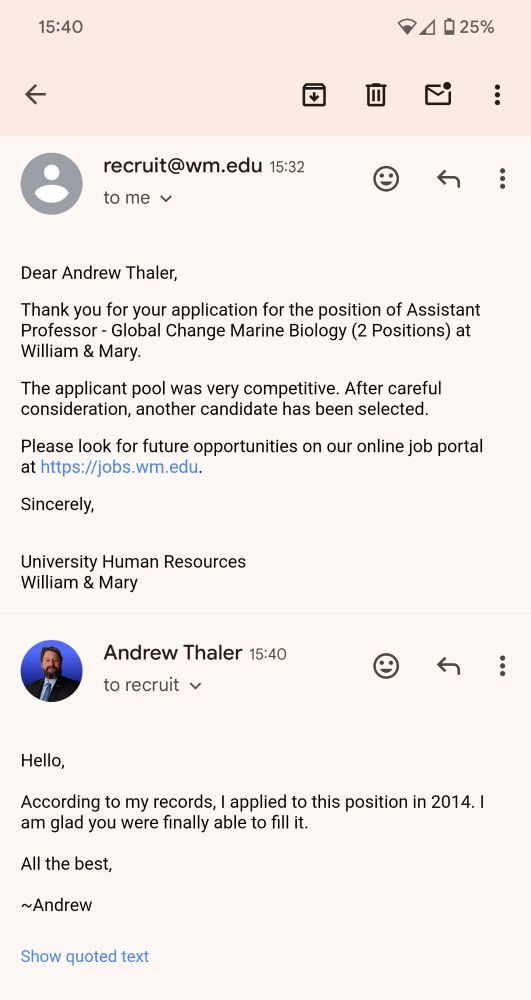 15:40

25%

recruit@wm.edu 15:32
to me

Dear Andrew Thaler,

Thank you for your application for the position of Assistant Professor - Global Change Marine Biology (2 Positions) at William & Mary.

The applicant pool was very competitive. After careful consideration, another candidate has been selected.

Please look for future opportunities on our online job portal at https://jobs.wm.edu.

Sincerely,

University Human Resources
William & Mary

Andrew Thaler 15:40
to recruit

Hello,

According to my records, I applied to this position in 2014. I am glad you were finally able to fill it.

All the best,

~Andrew

Show quoted text